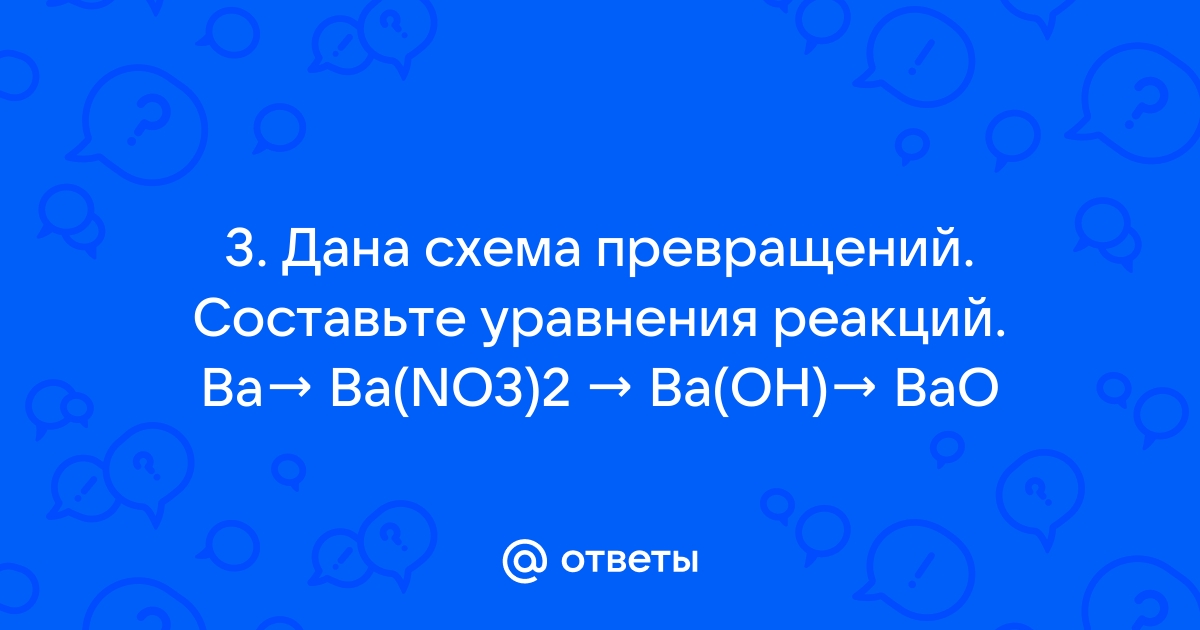 3. Дана схема превращений. Составьте уравнения реакций. Ba→ Ba(NO3)2 → Ba(OH)→ BaO

ответы